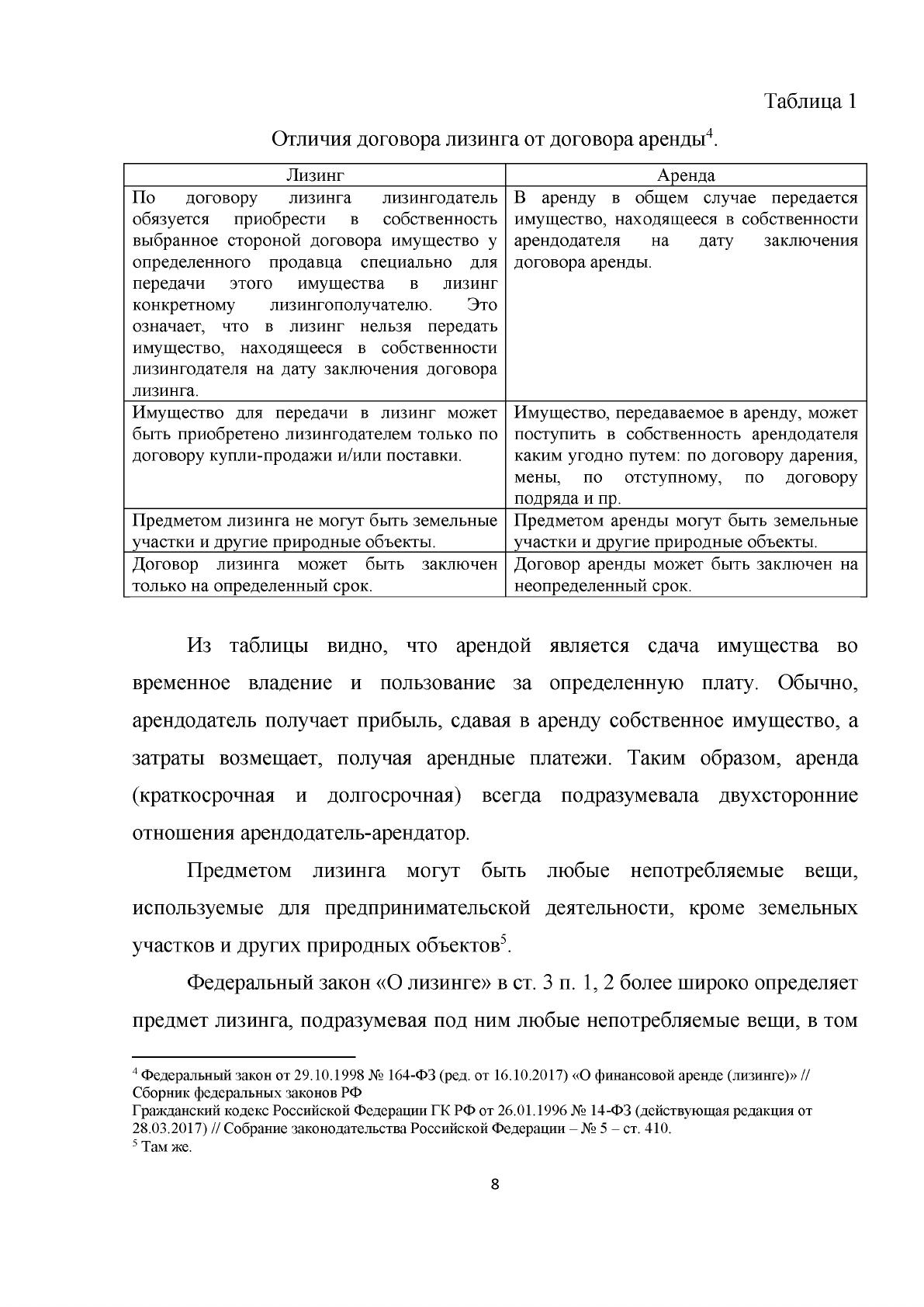 Таблица 1

Отличия договора лизинга от договора аренды$^{4}$.

| Лизинг | Аренда |
|---|---|
| По договору лизинга лизингодатель обязуется приобрести в собственность выбранное стороной договора имущество у определенного продавца специально для передачи этого имущества в лизинг конкретному лизингополучателю. Это означает, что в лизинг нельзя передать имущество, находящееся в собственности лизингодателя на дату заключения договора лизинга. | В аренду в общем случае передается имущество, находящееся в собственности арендодателя на дату заключения договора аренды. |
| Имущество для передачи в лизинг может быть приобретено лизингодателем только по договору купли-продажи и/или поставки. | Имущество, передаваемое в аренду, может поступить в собственность арендодателя каким угодно путем: по договору дарения, мены, по отступному, по договору подряда и пр. |
| Предметом лизинга не могут быть земельные участки и другие природные объекты. | Предметом аренды могут быть земельные участки и другие природные объекты. |
| Договор лизинга может быть заключен только на определенный срок. | Договор аренды может быть заключен на неопределенный срок. |

Из таблицы видно, что арендой является сдача имущества во временное владение и пользование за определенную плату. Обычно, арендодатель получает прибыль, сдавая в аренду собственное имущество, а затраты возмещает, получая арендные платежи. Таким образом, аренда (краткосрочная и долгосрочная) всегда подразумевала двухсторонние отношения арендодатель-арендатор.

Предметом лизинга могут быть любые непотребляемые вещи, используемые для предпринимательской деятельности, кроме земельных участков и других природных объектов$^{5}$.

Федеральный закон «О лизинге» в ст. 3 п. 1, 2 более широко определяет предмет лизинга, подразумевая под ним любые непотребляемые вещи, в том

$^{4}$ Федеральный закон от 29.10.1998 № 164-ФЗ (ред. от 16.10.2017) «О финансовой аренде (лизинге)» // Сборник федеральных законов РФ
Гражданский кодекс Российской Федерации ГК РФ от 26.01.1996 № 14-ФЗ (действующая редакция от 28.03.2017) // Собрание законодательства Российской Федерации – № 5 – ст. 410.
$^{5}$ Там же.

8